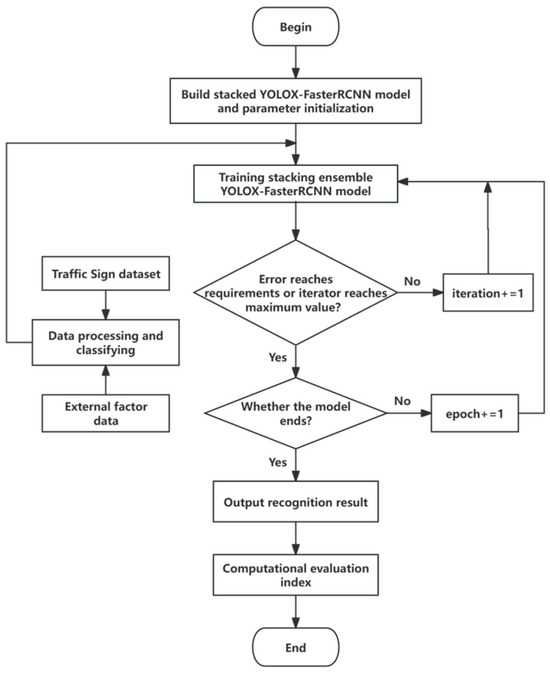 Begin

Build stacked YOLOX-FasterRCNN model and parameter initialization

Training stacking ensemble YOLOX-FasterRCNN model

Traffic Sign dataset

Data processing and classifying

External factor data

Error reaches requirements or iterator reaches maximum value?

No

iteration+=1

Yes

Whether the model ends?

No

epoch+=1

Yes

Output recognition result

Computational evaluation index

End